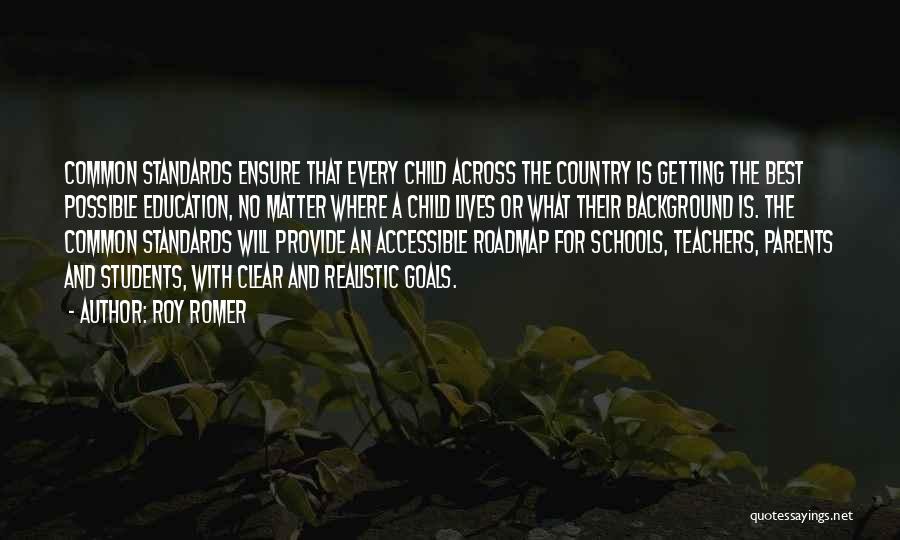 COMMON STANDARDS ENSURE THAT EVERY CHILD ACROSS THE COUNTRY IS GETTING THE BEST POSSIBLE EDUCATION, NO MATTER WHERE A CHILD LIVES OR WHAT THEIR BACKGROUND IS. THE COMMON STANDARDS WILL PROVIDE AN ACCESSIBLE ROADMAP FOR SCHOOLS, TEACHERS, PARENTS AND STUDENTS, WITH CLEAR AND REALISTIC GOALS.

- AUTHOR: ROY ROMER

quotessayings.net